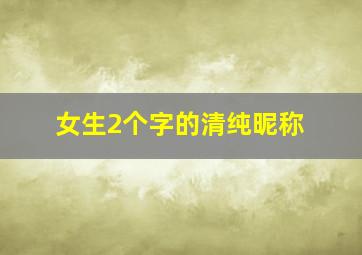 女生2个字的清纯昵称